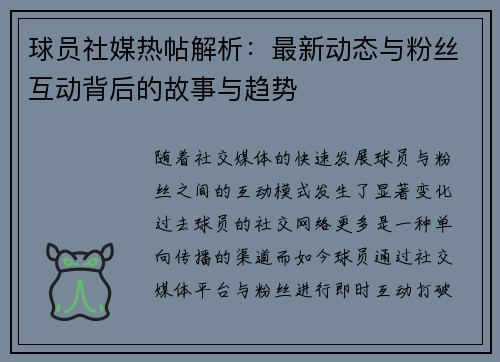 球员社媒热帖解析：最新动态与粉丝互动背后的故事与趋势

随着社交媒体的快速发展球员与粉丝之间的互动模式发生了显著变化过去球员的社交网络更多是一种单向传播的渠道而如今球员通过社交媒体平台与粉丝进行即时互动打破